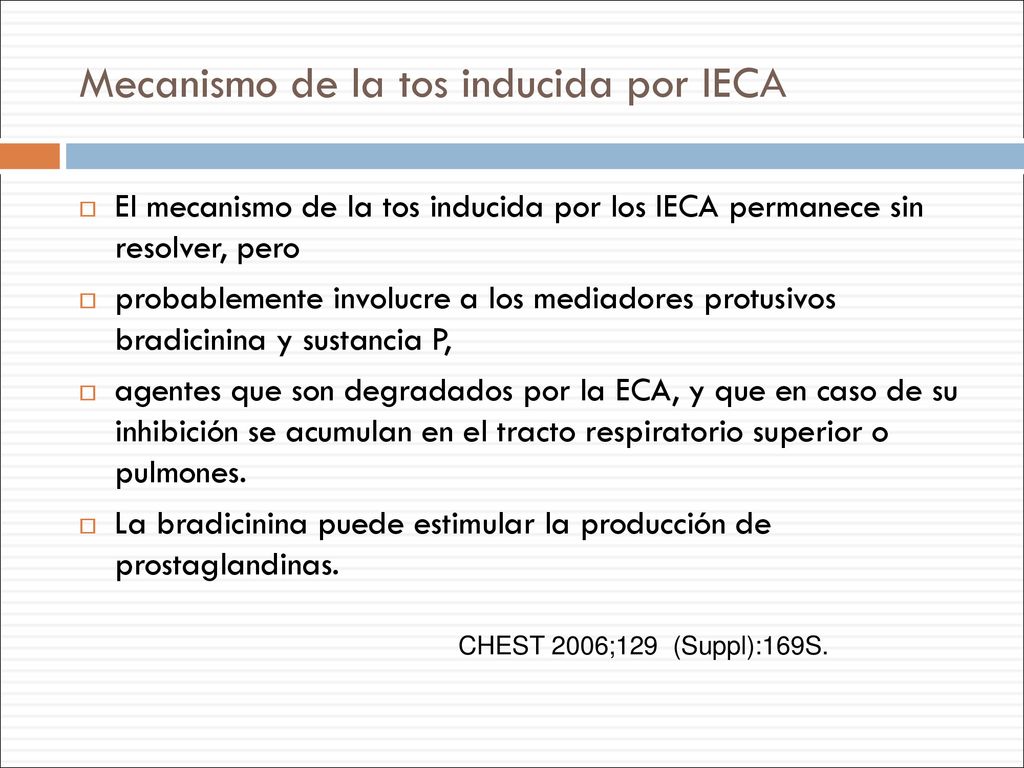 Mecanismo de la tos inducida por IECA

El mecanismo de la tos inducida por los IECA permanece sin resolver, pero

probablemente involucre a los mediadores protusivos bradicinina y sustancia P,

agentes que son degradados por la ECA, y que en caso de su inhibición se acumulan en el tracto respiratorio superior o pulmones.

La bradicinina puede estimular la producción de prostaglandinas.

CHEST 2006;129 (Suppl):169S.